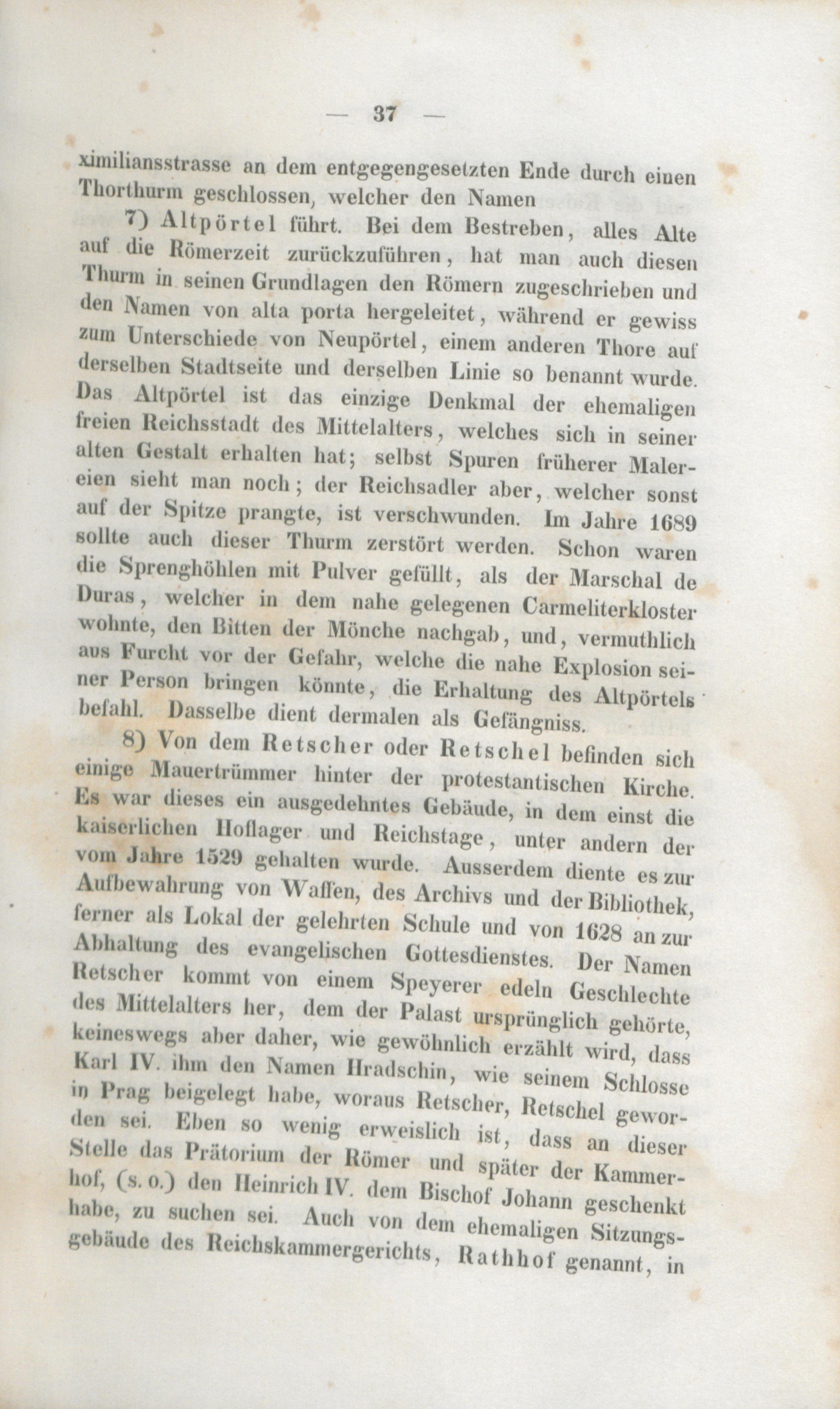 — 37 —

ximiliansstrasse an dem entgegengesetzten Ende durch einen Thorthurm geschlossen, welcher den Namen

7) Altpörtel führt. Bei dem Bestreben, alles Alte auf die Römerzeit zurückzuführen, hat man auch diesen Thurm in seinen Grundlagen den Römern zugeschrieben und den Namen von alta porta hergeleitet, während er gewiss zum Unterschiede von Neupörtel, einem anderen Thore auf derselben Stadtseite und derselben Linie so benannt wurde. Das Altpörtel ist das einzige Denkmal der ehemaligen freien Reichsstadt des Mittelalters, welches sich in seiner alten Gestalt erhalten hat; selbst Spuren früherer Malereien sieht man noch; der Reichsadler aber, welcher sonst auf der Spitze prangte, ist verschwunden. Im Jahre 1689 sollte auch dieser Thurm zerstört werden. Schon waren die Sprenghöhlen mit Pulver gefüllt, als der Marschal de Duras, welcher in dem nahe gelegenen Carmeliterkloster wohnte, den Bitten der Mönche nachgab, und, vermuthlich aus Furcht vor der Gefahr, welche die nahe Explosion seiner Person bringen könnte, die Erhaltung des Altpörtels befahl. Dasselbe dient dermalen als Gefängniss.

8) Von dem Retscher oder Retschel befinden sich einige Mauertrümmer hinter der protestantischen Kirche. Es war dieses ein ausgedehntes Gebäude, in dem einst die kaiserlichen Hoflager und Reichstage, unter andern der vom Jahre 1529 gehalten wurde. Ausserdem diente es zur Aufbewahrung von Waffen, des Archivs und der Bibliothek, ferner als Lokal der gelehrten Schule und von 1628 an zur Abhaltung des evangelischen Gottesdienstes. Der Namen Retscher kommt von einem Speyerer edeln Geschlechte des Mittelalters her, dem der Palast ursprünglich gehörte, keineswegs aber daher, wie gewöhnlich erzählt wird, dass Karl IV. ihm den Namen Hradschin, wie seinem Schlosse in Prag beigelegt habe, woraus Retscher, Retschel geworden sei. Eben so wenig erweislich ist, dass an dieser Stelle das Prätorium der Römer und später der Kammerhof, (s. o.) den Heinrich IV. dem Bischof Johann geschenkt habe, zu suchen sei. Auch von dem ehemaligen Sitzungsgebäude des Reichskammergerichts, Rathhof genannt, in